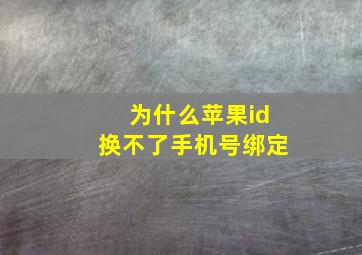 为什么苹果id
换不了手机号绑定